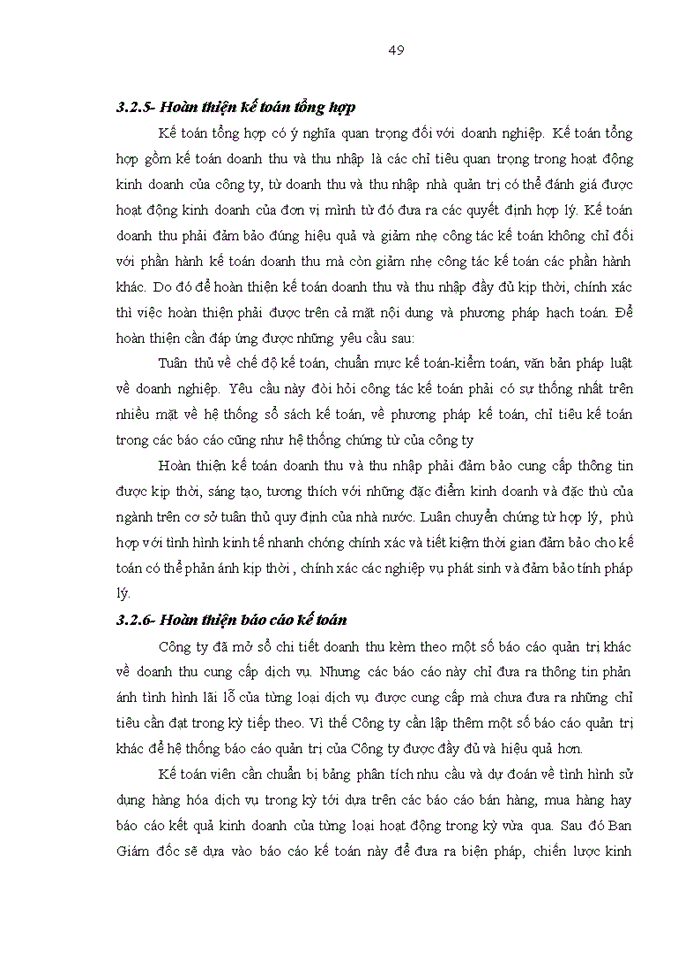 49

3.2.5- Hoàn thiện kế toán tổng hợp

Kế toán tổng hợp có ý nghĩa quan trọng đối với doanh nghiệp. Kế toán tổng hợp gồm kế toán doanh thu và thu nhập là các chỉ tiêu quan trọng trong hoạt động kinh doanh của công ty, từ doanh thu và thu nhập nhà quản trị có thể đánh giá được hoạt động kinh doanh của đơn vị mình từ đó đưa ra các quyết định hợp lý. Kế toán doanh thu phải đảm bảo đúng hiệu quả và giảm nhẹ công tác kế toán không chỉ đối với phần hành kế toán doanh thu mà còn giảm nhẹ công tác kế toán các phần hành khác. Do đó để hoàn thiện kế toán doanh thu và thu nhập đầy đủ kịp thời, chính xác thì việc hoàn thiện phải được trên cả mặt nội dung và phương pháp hạch toán. Để hoàn thiện cần đáp ứng được những yêu cầu sau:

Tuân thủ về chế độ kế toán, chuẩn mực kế toán-kiểm toán, văn bản pháp luật về doanh nghiệp. Yêu cầu này đòi hỏi công tác kế toán phải có sự thống nhất trên nhiều mặt về hệ thống sổ sách kế toán, về phương pháp kế toán, chỉ tiêu kế toán trong các báo cáo cũng như hệ thống chứng từ của công ty

Hoàn thiện kế toán doanh thu và thu nhập phải đảm bảo cung cấp thông tin được kịp thời, sáng tạo, tương thích với những đặc điểm kinh doanh và đặc thù của ngành trên cơ sở tuân thủ quy định của nhà nước. Luân chuyển chứng từ hợp lý, phù hợp với tình hình kinh tế nhanh chóng chính xác và tiết kiệm thời gian đảm bảo cho kế toán có thể phản ánh kịp thời , chính xác các nghiệp vụ phát sinh và đảm bảo tính pháp lý.

3.2.6- Hoàn thiện báo cáo kế toán

Công ty đã mở sổ chi tiết doanh thu kèm theo một số báo cáo quản trị khác về doanh thu cung cấp dịch vụ. Nhưng các báo cáo này chỉ đưa ra thông tin phản ánh tình hình lãi lỗ của từng loại dịch vụ được cung cấp mà chưa đưa ra những chỉ tiêu cần đạt trong kỳ tiếp theo. Vì thế Công ty cần lập thêm một số báo cáo quản trị khác để hệ thống báo cáo quản trị của Công ty được đầy đủ và hiệu quả hơn.

Kế toán viên cần chuẩn bị bảng phân tích nhu cầu và dự đoán về tình hình sử dụng hàng hóa dịch vụ trong kỳ tới dựa trên các báo cáo bán hàng, mua hàng hay báo cáo kết quả kinh doanh của từng loại hoạt động trong kỳ vừa qua. Sau đó Ban Giám đốc sẽ dựa vào báo cáo kế toán này để đưa ra biện pháp, chiến lược kinh